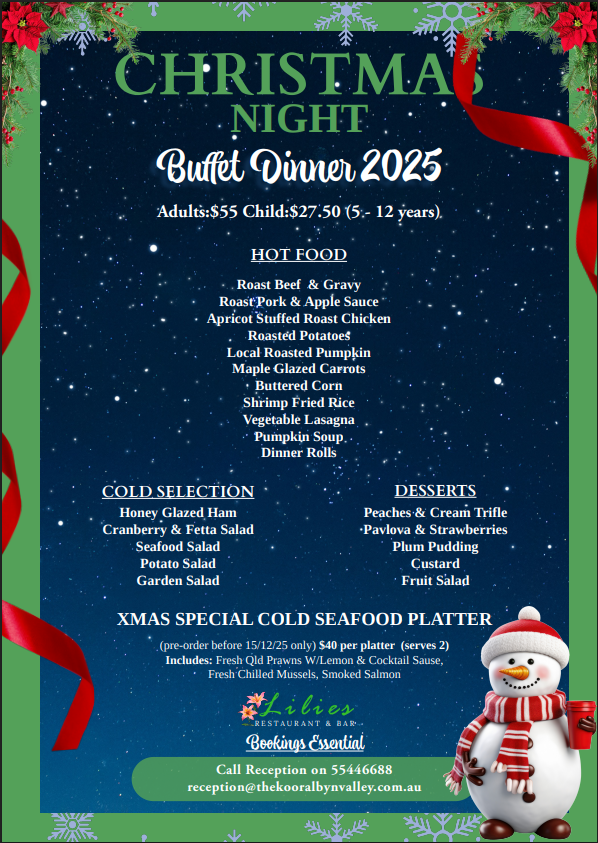 CHRISTMAS
NIGHT
Buffet Dinner 2025

Adults:$55 Child:$27.50 (5 - 12 years)

HOT FOOD

Roast Beef & Gravy
Roast Pork & Apple Sauce
Apricot Stuffed Roast Chicken
Roasted Potatoes
Local Roasted Pumpkin
Maple Glazed Carrots
Buttered Corn
Shrimp Fried Rice
Vegetable Lasagna
Pumpkin Soup
Dinner Rolls

COLD SELECTION
Honey Glazed Ham
Cranberry & Fetta Salad
Seafood Salad
Potato Salad
Garden Salad

DESSERTS
Peaches & Cream Trifle
Pavlova & Strawberries
Plum Pudding
Custard
Fruit Salad

XMAS SPECIAL COLD SEAFOOD PLATTER

(pre-order before 15/12/25 only) $40 per platter (serves 2)
Includes: Fresh Qld Prawns W/Lemon & Cocktail Sause, Fresh Chilled Mussels, Smoked Salmon

Lilies
RESTAURANT & BAR

Bookings Essential

Call Reception on 55446688
reception@thekooralbynvalley.com.au